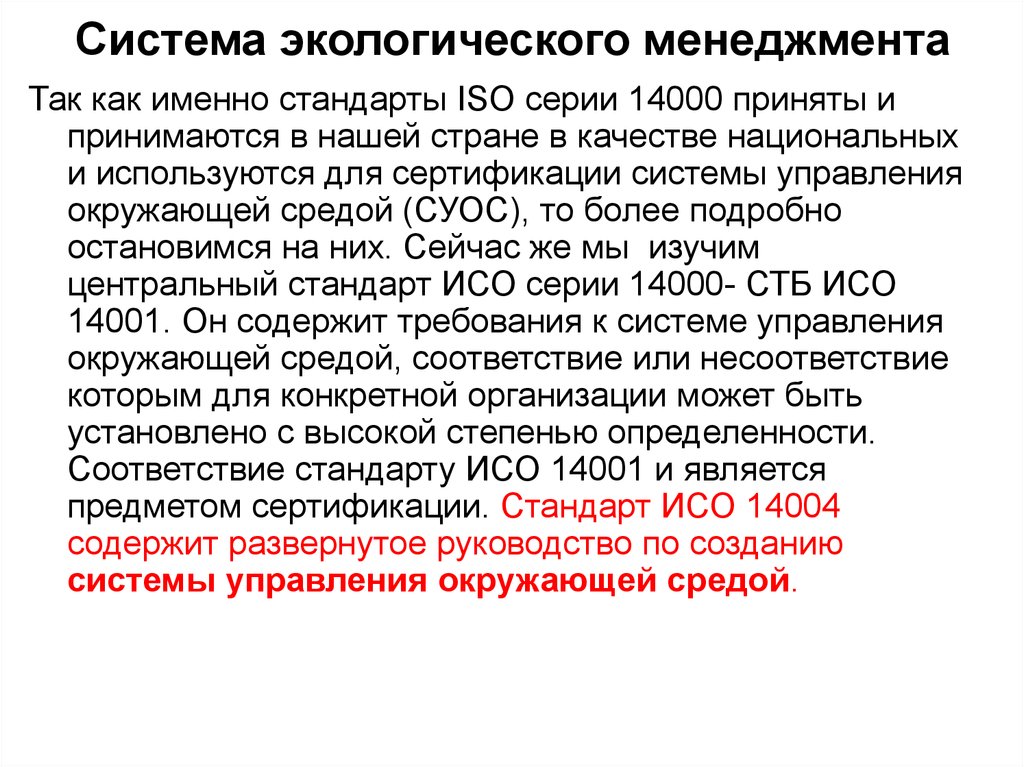 Система экологического менеджмента

Так как именно стандарты ISO серии 14000 приняты и принимаются в нашей стране в качестве национальных и используются для сертификации системы управления окружающей средой (СУОС), то более подробно остановимся на них. Сейчас же мы изучим центральный стандарт ИСО серии 14000- СТБ ИСО 14001. Он содержит требования к системе управления окружающей средой, соответствие или несоответствие которым для конкретной организации может быть установлено с высокой степенью определенности. Соответствие стандарту ИСО 14001 и является предметом сертификации. Стандарт ИСО 14004 содержит развернутое руководство по созданию системы управления окружающей средой.